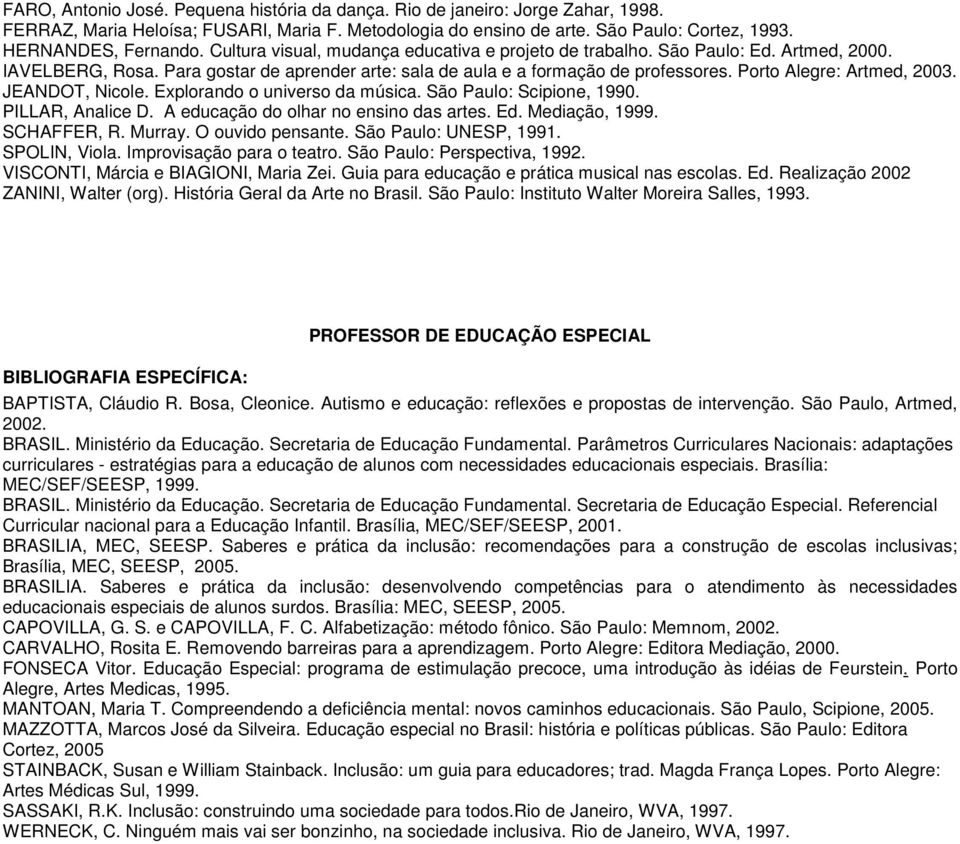 FARO, Antonio José. Pequena história da dança. Rio de janeiro: Jorge Zahar, 1998.
FERRAZ, Maria Heloísa; FUSARI, Maria F. Metodologia do ensino de arte. São Paulo: Cortez, 1993.
HERNANDES, Fernando. Cultura visual, mudança educativa e projeto de trabalho. São Paulo: Ed. Artmed, 2000.
IAVELBERG, Rosa. Para gostar de aprender arte: sala de aula e a formação de professores. Porto Alegre: Artmed, 2003.
JEANDOT, Nicole. Explorando o universo da música. São Paulo: Scipione, 1990.
PILLAR, Analice D. A educação do olhar no ensino das artes. Ed. Mediação, 1999.
SCHAFFER, R. Murray. O ouvido pensante. São Paulo: UNESP, 1991.
SPOLIN, Viola. Improvisação para o teatro. São Paulo: Perspectiva, 1992.
VISCONTI, Márcia e BIAGIONI, Maria Zei. Guia para educação e prática musical nas escolas. Ed. Realização 2002
ZANINI, Walter (org). História Geral da Arte no Brasil. São Paulo: Instituto Walter Moreira Salles, 1993.

PROFESSOR DE EDUCAÇÃO ESPECIAL

BIBLIOGRAFIA ESPECÍFICA:

BAPTISTA, Cláudio R. Bosa, Cleonice. Autismo e educação: reflexões e propostas de intervenção. São Paulo, Artmed, 2002.
BRASIL. Ministério da Educação. Secretaria de Educação Fundamental. Parâmetros Curriculares Nacionais: adaptações curriculares - estratégias para a educação de alunos com necessidades educacionais especiais. Brasília: MEC/SEF/SEESP, 1999.
BRASIL. Ministério da Educação. Secretaria de Educação Fundamental. Secretaria de Educação Especial. Referencial Curricular nacional para a Educação Infantil. Brasília, MEC/SEF/SEESP, 2001.
BRASILIA, MEC, SEESP. Saberes e prática da inclusão: recomendações para a construção de escolas inclusivas; Brasília, MEC, SEESP, 2005.
BRASILIA. Saberes e prática da inclusão: desenvolvendo competências para o atendimento às necessidades educacionais especiais de alunos surdos. Brasília: MEC, SEESP, 2005.
CAPOVILLA, G. S. e CAPOVILLA, F. C. Alfabetização: método fônico. São Paulo: Memnom, 2002.
CARVALHO, Rosita E. Removendo barreiras para a aprendizagem. Porto Alegre: Editora Mediação, 2000.
FONSECA Vitor. Educação Especial: programa de estimulação precoce, uma introdução às idéias de Feurstein. Porto Alegre, Artes Medicas, 1995.
MANTOAN, Maria T. Compreendendo a deficiência mental: novos caminhos educacionais. São Paulo, Scipione, 2005.
MAZZOTTA, Marcos José da Silveira. Educação especial no Brasil: história e políticas públicas. São Paulo: Editora Cortez, 2005
STAINBACK, Susan e William Stainback. Inclusão: um guia para educadores; trad. Magda França Lopes. Porto Alegre: Artes Médicas Sul, 1999.
SASSAKI, R.K. Inclusão: construindo uma sociedade para todos.Rio de Janeiro, WVA, 1997.
WERNECK, C. Ninguém mais vai ser bonzinho, na sociedade inclusiva. Rio de Janeiro, WVA, 1997.